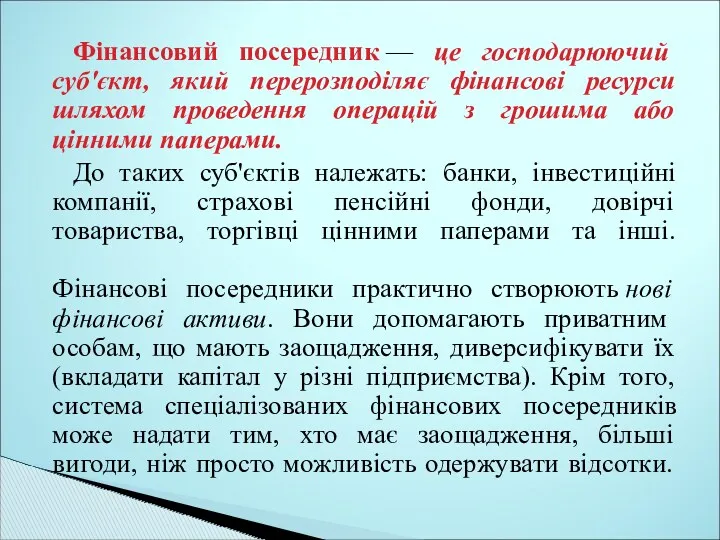 Фінансовий посередник — це господарюючий суб'єкт, який перерозподіляє фінансові ресурси шляхом проведення операцій з грошима або цінними паперами.

До таких суб'єктів належать: банки, інвестиційні компанії, страхові пенсійні фонди, довірчі товариства, торгівці цінними паперами та інші.

Фінансові посередники практично створюють нові фінансові активи. Вони допомагають приватним особам, що мають заощадження, диверсифікувати їх (вкладати капітал у різні підприємства). Крім того, система спеціалізованих фінансових посередників може надати тим, хто має заощадження, більші вигоди, ніж просто можливість одержувати відсотки.